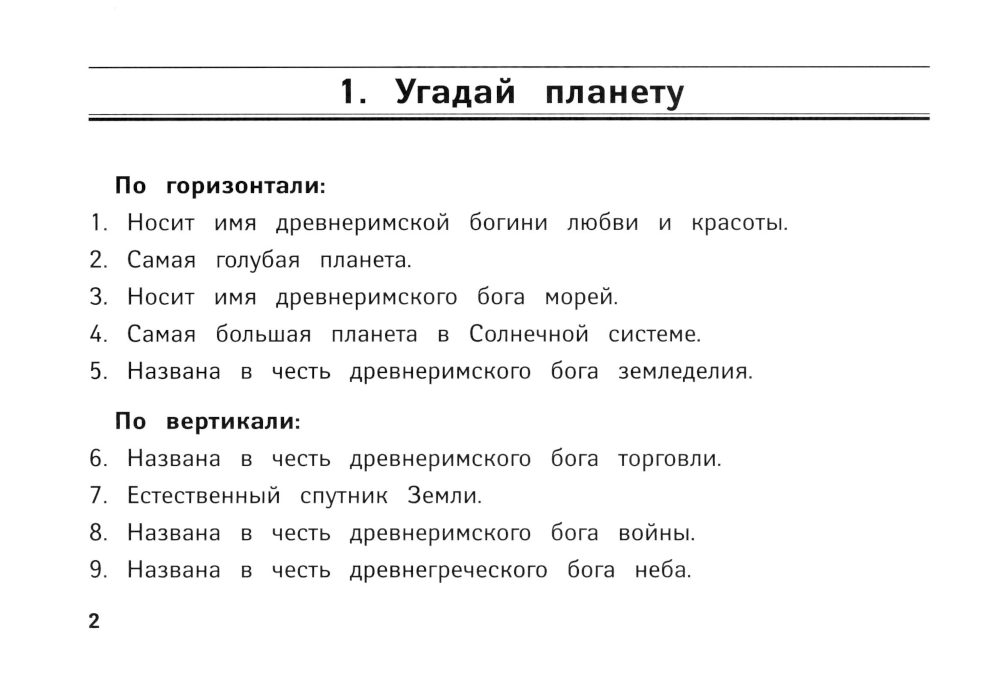 1. Угадай планету

По горизонтали:

1. Носит имя древнеримской богини любви и красоты.
2. Самая голубая планета.
3. Носит имя древнеримского бога морей.
4. Самая большая планета в Солнечной системе.
5. Названа в честь древнеримского бога земледелия.

По вертикали:

6. Названа в честь древнеримского бога торговли.
7. Естественный спутник Земли.
8. Названа в честь древнеримского бога войны.
9. Названа в честь древнегреческого бога неба.

2